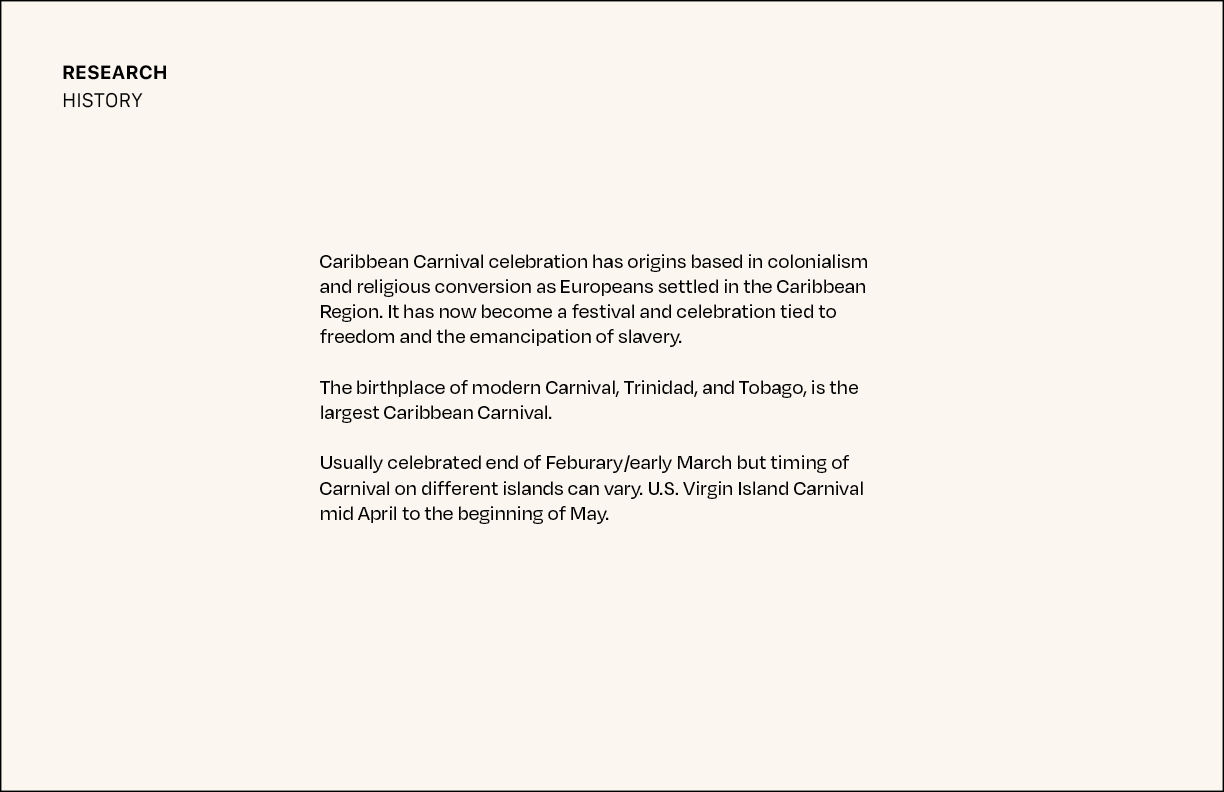 RESEARCH
HISTORY

Caribbean Carnival celebration has origins based in colonialism and religious conversion as Europeans settled in the Caribbean Region. It has now become a festival and celebration tied to freedom and the emancipation of slavery.

The birthplace of modern Carnival, Trinidad, and Tobago, is the largest Caribbean Carnival.

Usually celebrated end of Feburary/early March but timing of Carnival on different islands can vary. U.S. Virgin Island Carnival mid April to the beginning of May.